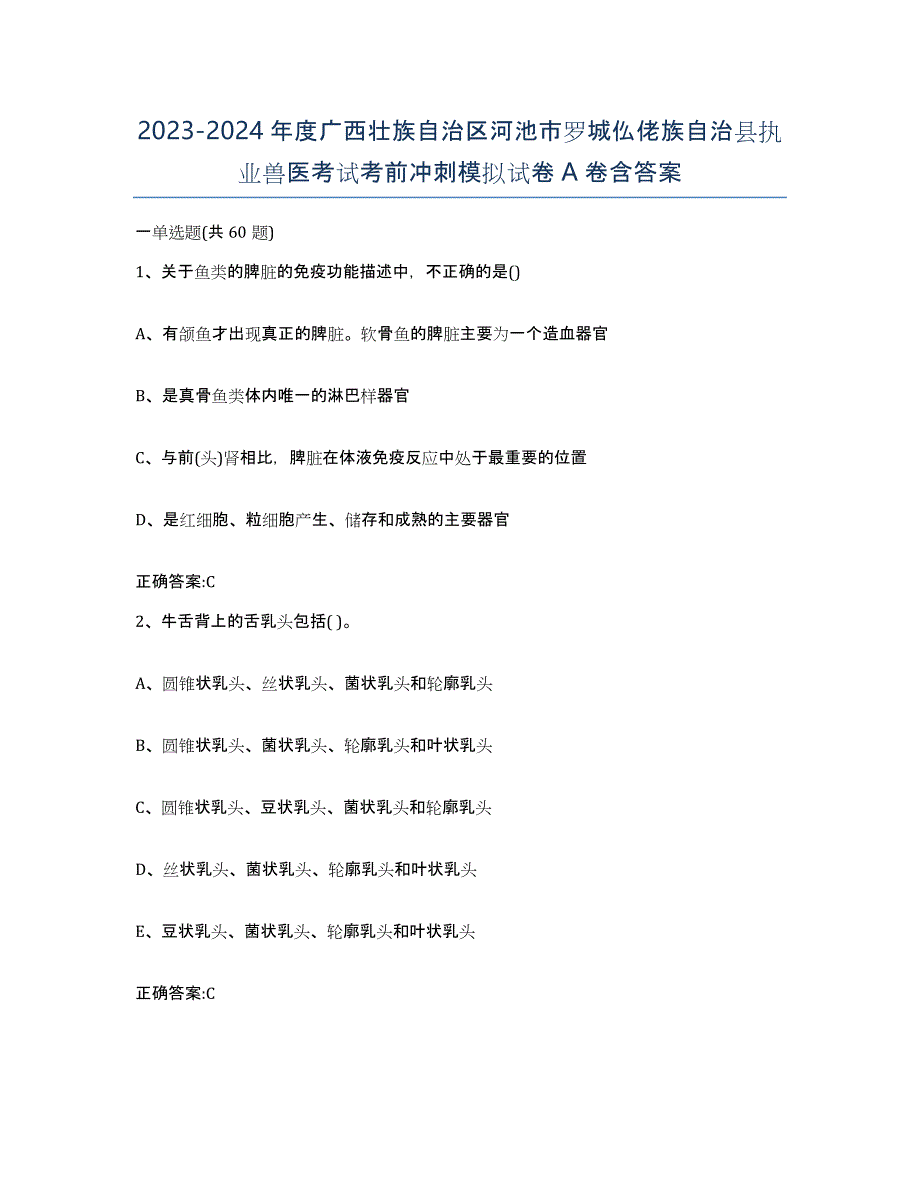 2023-2024年度广西壮族自治区河池市罗城仫佬族自治县执业兽医考试考前冲刺模拟试卷A卷含答案

一单选题(共60题)

1、关于鱼类的脾脏的免疫功能描述中，不正确的是()

A、有颌鱼才出现真正的脾脏。软骨鱼的脾脏主要为一个造血器官

B、是真骨鱼类体内唯一的淋巴样器官

C、与前(头)肾相比，脾脏在体液免疫反应中处于最重要的位置

D、是红细胞、粒细胞产生、储存和成熟的主要器官

正确答案:C

2、牛舌背上的舌乳头包括( )。

A、圆锥状乳头、丝状乳头、菌状乳头和轮廓乳头

B、圆锥状乳头、菌状乳头、轮廓乳头和叶状乳头

C、圆锥状乳头、豆状乳头、菌状乳头和轮廓乳头

D、丝状乳头、菌状乳头、轮廓乳头和叶状乳头

E、豆状乳头、菌状乳头、轮廓乳头和叶状乳头

正确答案:C